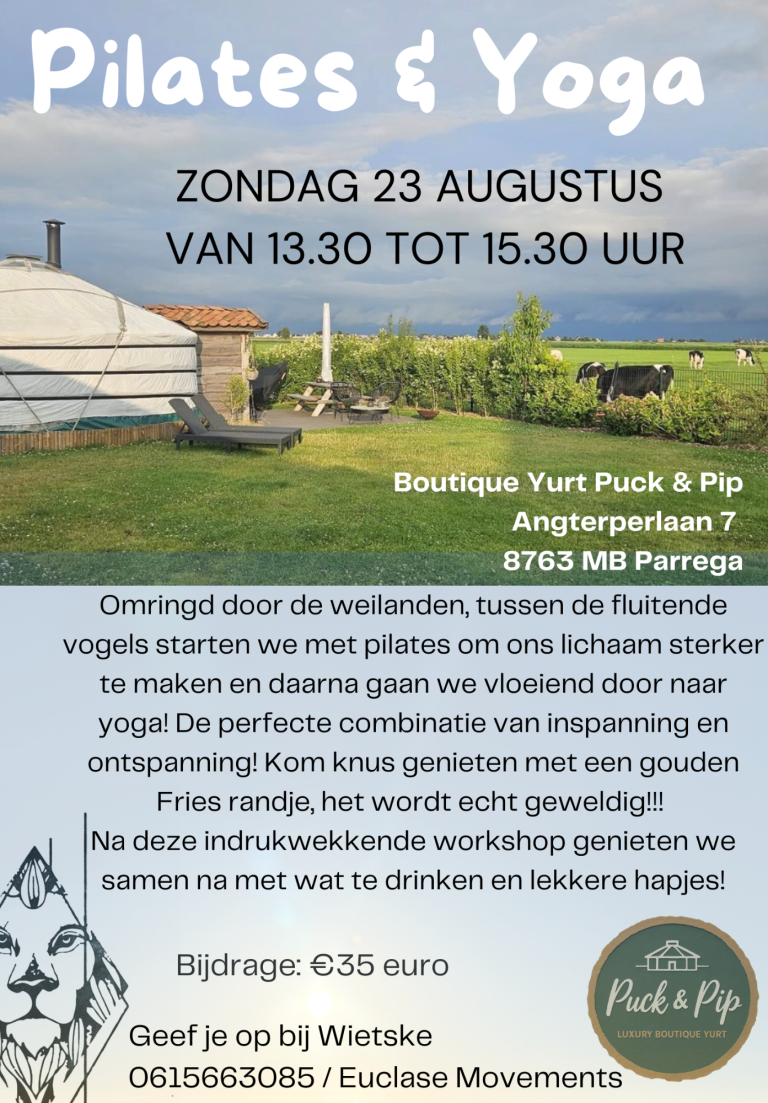 Pilates & Yoga

ZONDAG 23 AUGUSTUS
VAN 13.30 TOT 15.30 UUR

Boutique Yurt Puck & Pip
Angterperlaan 7
8763 MB Parrega

Omringd door de weilanden, tussen de fluitende vogels starten we met pilates om ons lichaam sterker te maken en daarna gaan we vloeiend door naar yoga! De perfecte combinatie van inspanning en ontspanning! Kom knus genieten met een gouden Fries randje, het wordt echt geweldig!!!
Na deze indrukwekkende workshop genieten we samen na met wat te drinken en lekkere hapjes!

Bijdrage: €35 euro

Geef je op bij Wietske
0615663085 / Euclase Movements

Puck & Pip
LUXURY BOUTIQUE YURT